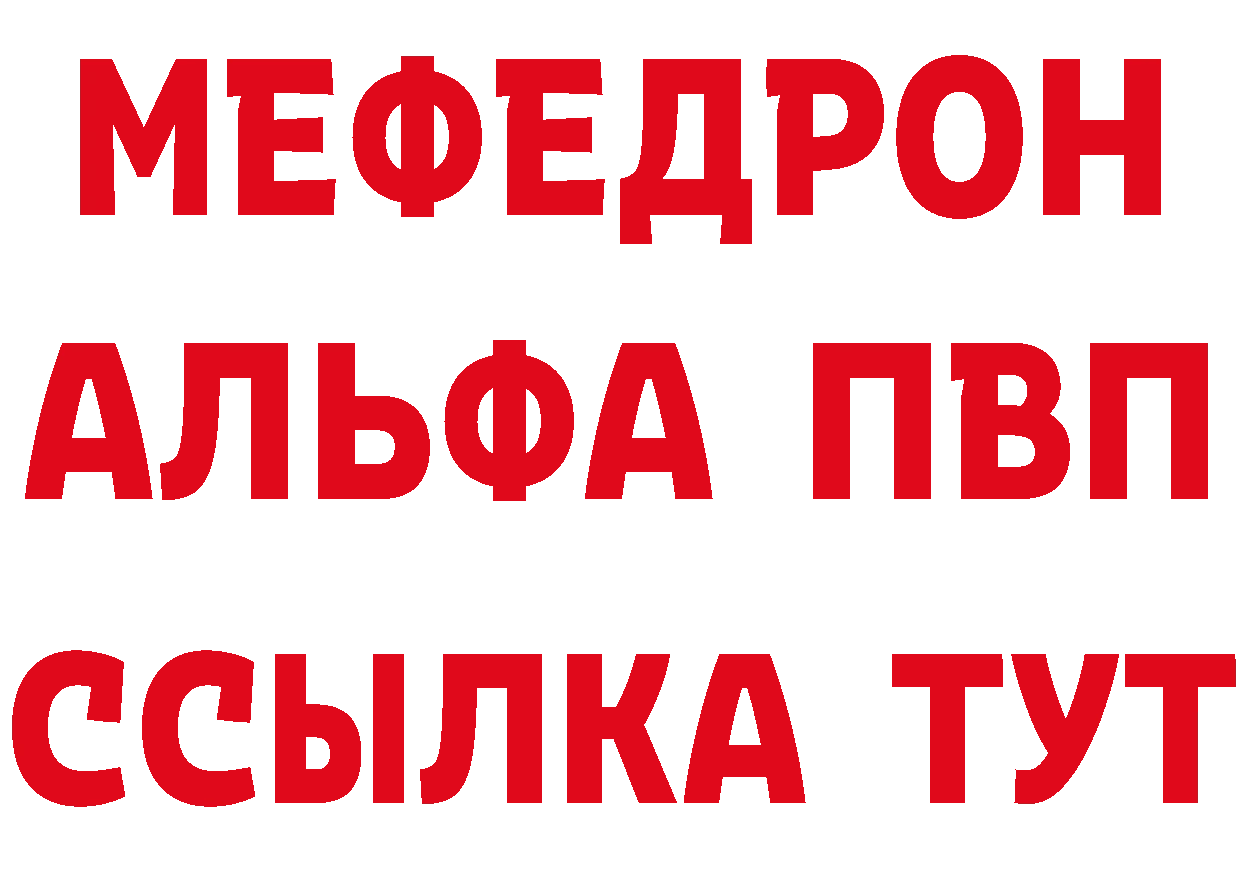 МЕФЕДРОН
АЛЬФА ПВП
ССЫЛКА ТУТ